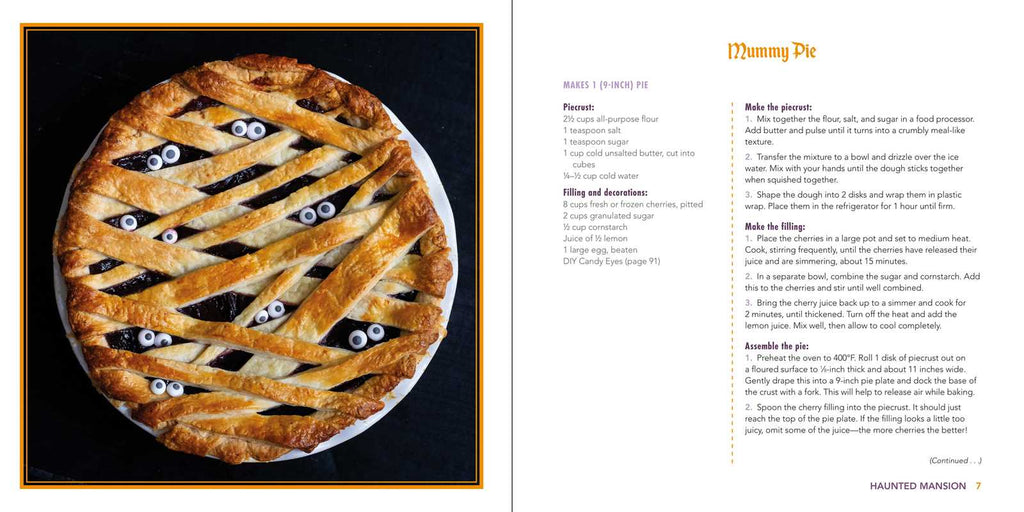 Mummy Pie

MAKES 1 (9-INCH) PIE

Piecrust:
2½ cups all-purpose flour
1 teaspoon salt
1 teaspoon sugar
1 cup cold unsalted butter, cut into cubes
¼–½ cup cold water

Filling and decorations:
8 cups fresh or frozen cherries, pitted
2 cups granulated sugar
½ cup cornstarch
Juice of ½ lemon
1 large egg, beaten
DIY Candy Eyes (page 91)

Make the piecrust:
1. Mix together the flour, salt, and sugar in a food processor. Add butter and pulse until it turns into a crumbly meal-like texture.

2. Transfer the mixture to a bowl and drizzle over the ice water. Mix with your hands until the dough sticks together when squished together.

3. Shape the dough into 2 disks and wrap them in plastic wrap. Place them in the refrigerator for 1 hour until firm.

Make the filling:
1. Place the cherries in a large pot and set to medium heat. Cook, stirring frequently, until the cherries have released their juice and are simmering, about 15 minutes.

2. In a separate bowl, combine the sugar and cornstarch. Add this to the cherries and stir until well combined.

3. Bring the cherry juice back up to a simmer and cook for 2 minutes, until thickened. Turn off the heat and add the lemon juice. Mix well, then allow to cool completely.

Assemble the pie:
1. Preheat the oven to 400°F. Roll 1 disk of piecrust out on a floured surface to ⅛-inch thick and about 11 inches wide. Gently drape this into a 9-inch pie plate and dock the base of the crust with a fork. This will help to release air while baking.

2. Spoon the cherry filling into the piecrust. It should just reach the top of the pie plate. If the filling looks a little too juicy, omit some of the juice—the more cherries the better!

(Continued . . .)

HAUNTED MANSION 7